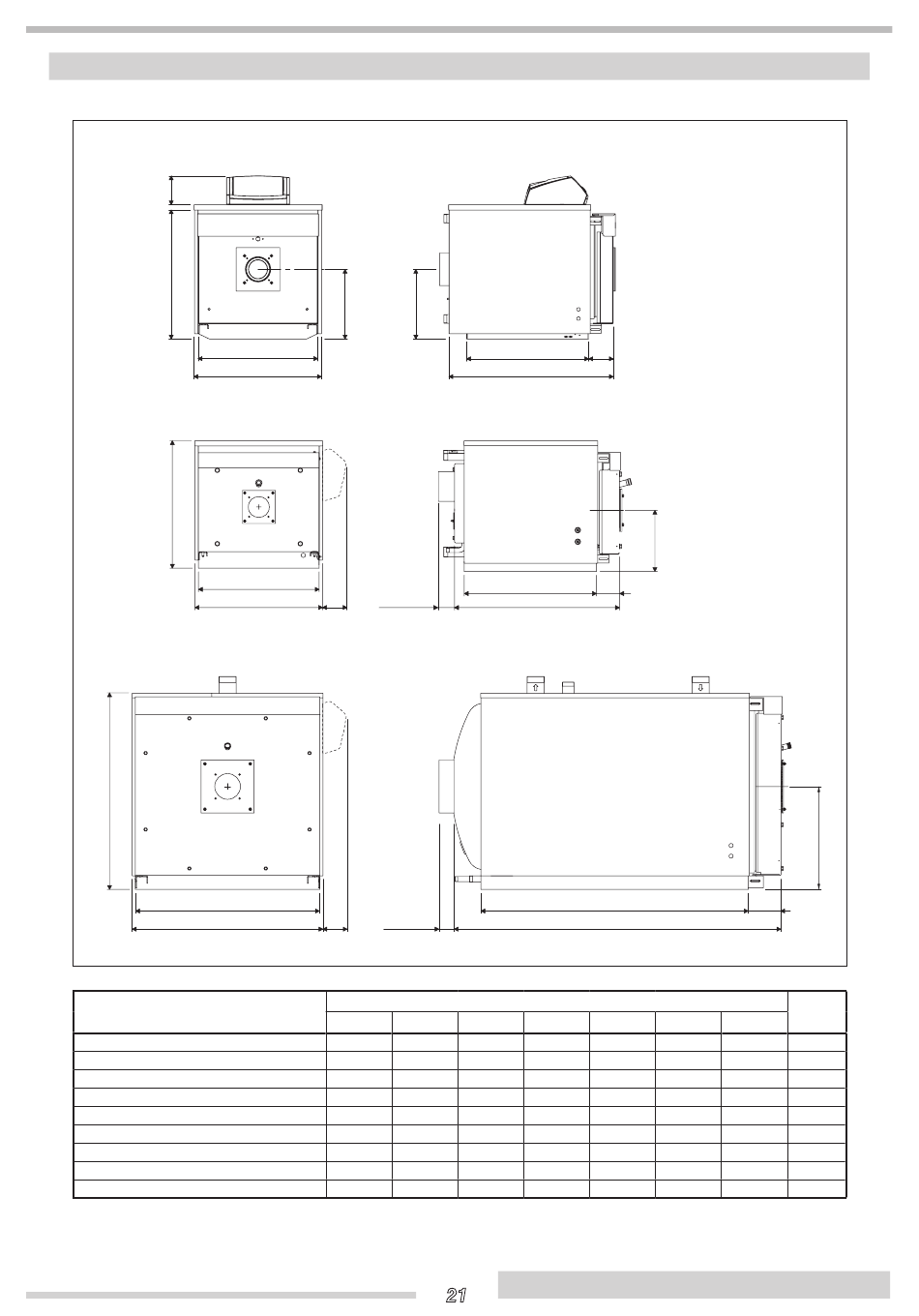 21